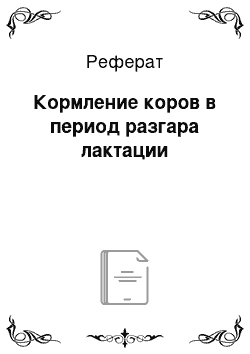 Реферат

Кормление коров в период разгара лактации